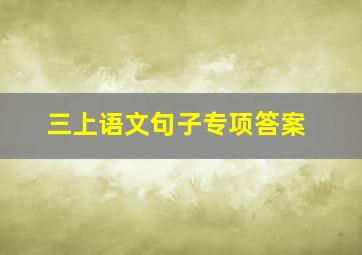 三上语文句子专项答案